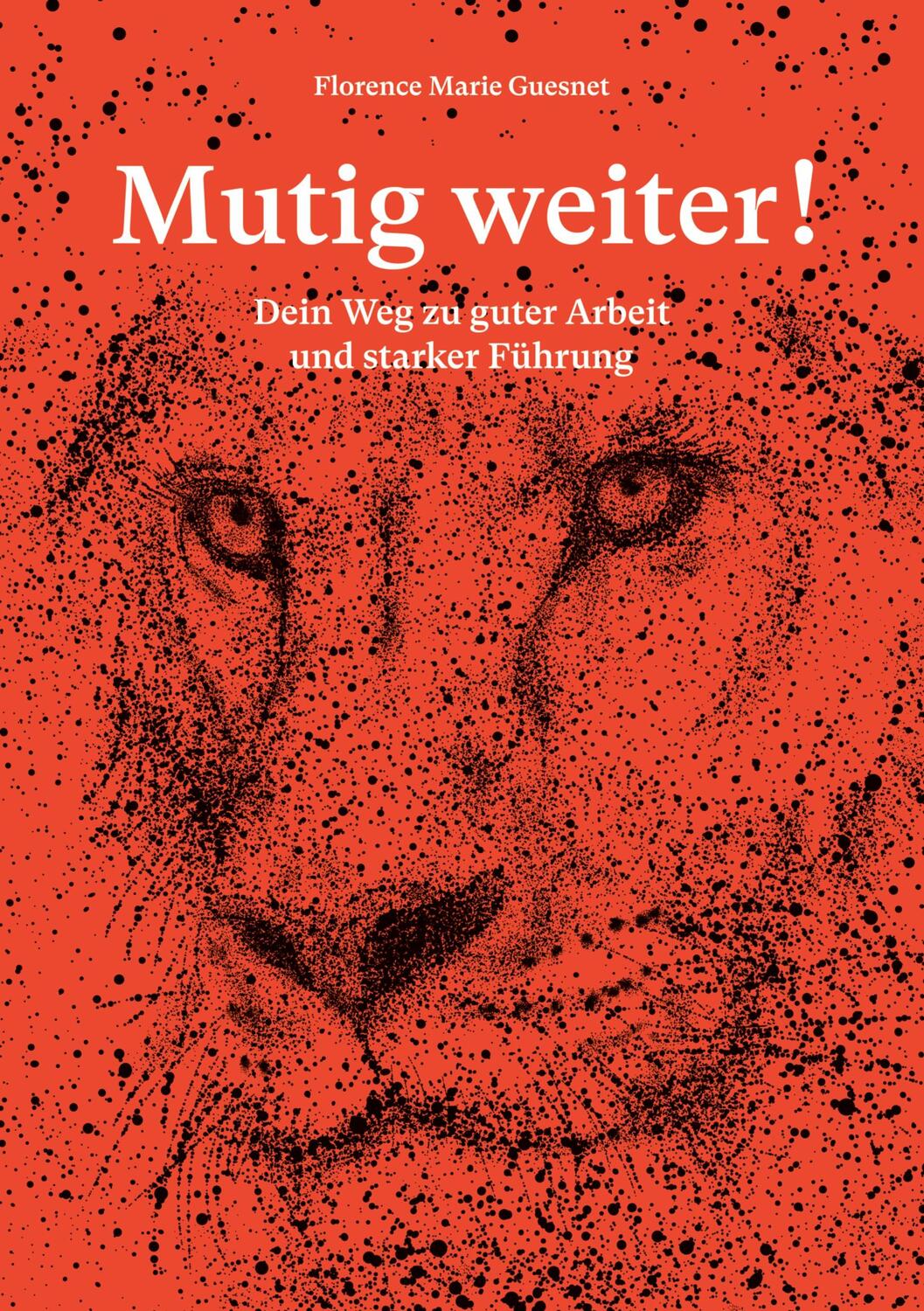 Florence Marie Guesnet

Mutig weiter!

Dein Weg zu guter Arbeit und starker Führung